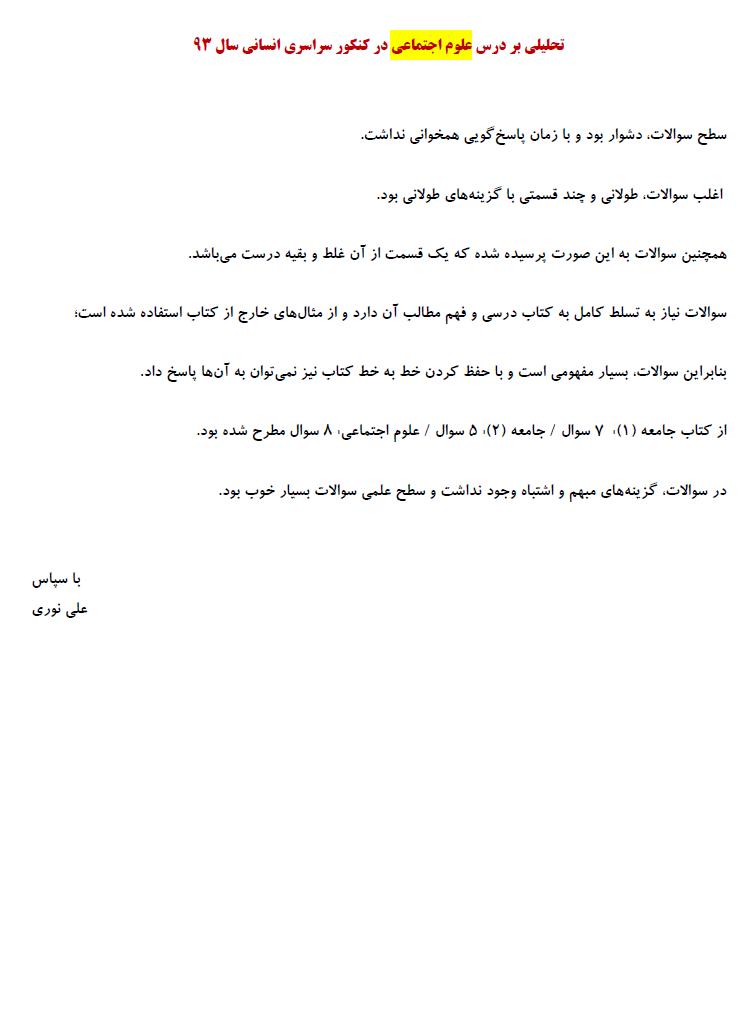 تحلیلی بر درس علوم اجتماعی در کنکور سراسری انسانی سال ۹۳

سطح سوالات، دشوار بود و با زمان پاسخ‌گویی همخوانی نداشت.

اغلب سوالات، طولانی و چند قسمتی با گزینه‌های طولانی بود.

همچنین سوالات به این صورت پرسیده شده که یک قسمت از آن غلط و بقیه درست می‌باشد.

سوالات نیاز به تسلط کامل به کتاب درسی و فهم مطالب آن دارد و از مثال‌های خارج از کتاب استفاده شده است؛

بنابراین سوالات، بسیار مفهومی است و با حفظ کردن خط به خط کتاب نیز نمی‌توان به آن‌ها پاسخ داد.

از کتاب جامعه (۱)، ۷ سوال / جامعه (۲)، ۵ سوال / علوم اجتماعی، ۸ سوال مطرح شده بود.

در سوالات، گزینه‌های مبهم و اشتباه وجود نداشت و سطح علمی سوالات بسیار خوب بود.

با سپاس
علی نوری